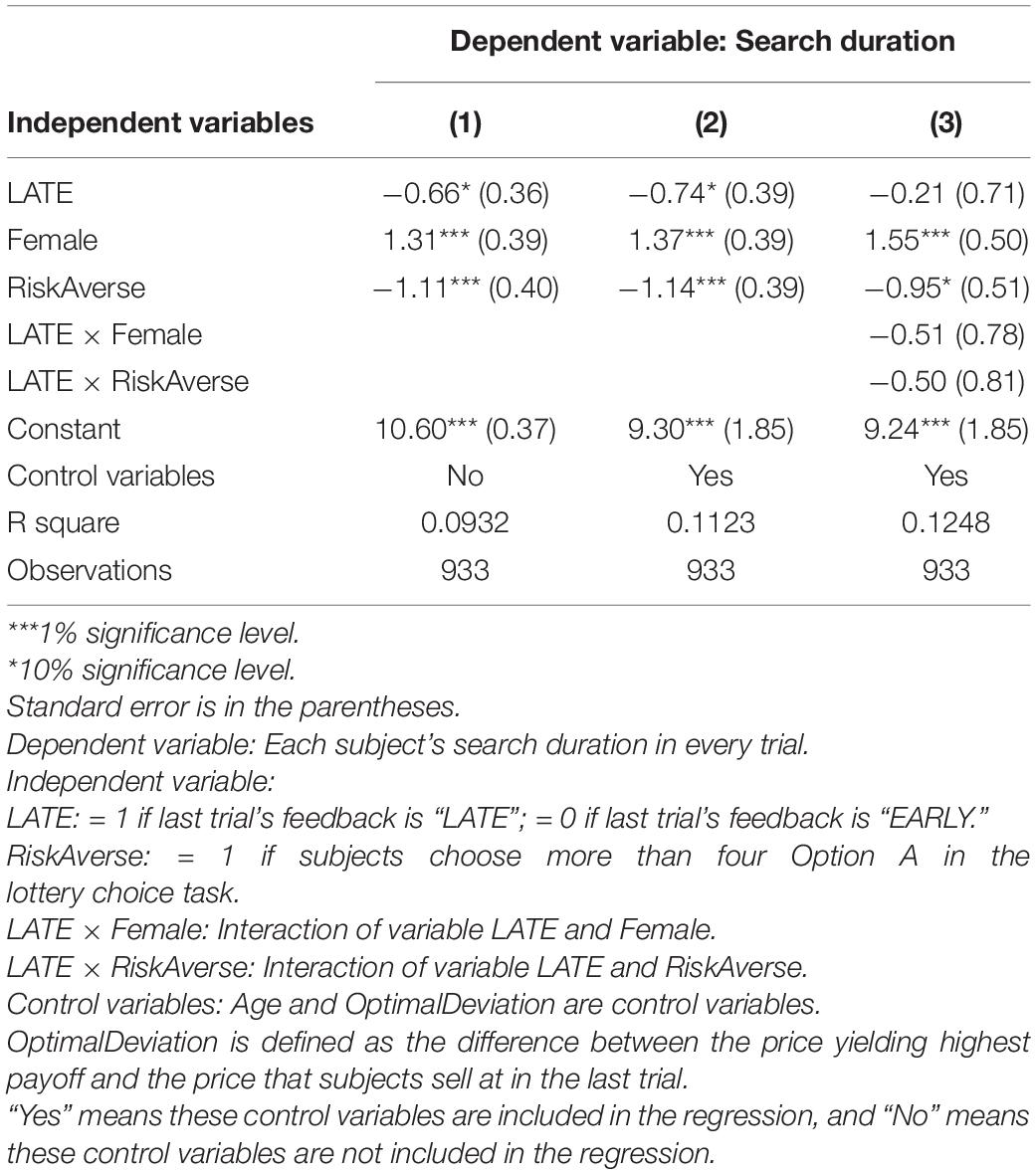 | | Dependent variable: Search duration | | |
|---|---|---|---|
| Independent variables | (1) | (2) | (3) |
| LATE | −0.66* (0.36) | −0.74* (0.39) | −0.21 (0.71) |
| Female | 1.31*** (0.39) | 1.37*** (0.39) | 1.55*** (0.50) |
| RiskAverse | −1.11*** (0.40) | −1.14*** (0.39) | −0.95* (0.51) |
| LATE × Female | | | −0.51 (0.78) |
| LATE × RiskAverse | | | −0.50 (0.81) |
| Constant | 10.60*** (0.37) | 9.30*** (1.85) | 9.24*** (1.85) |
| Control variables | No | Yes | Yes |
| R square | 0.0932 | 0.1123 | 0.1248 |
| Observations | 933 | 933 | 933 |

***1% significance level.
*10% significance level.
Standard error is in the parentheses.
Dependent variable: Each subject's search duration in every trial.
Independent variable:
LATE: = 1 if last trial's feedback is "LATE"; = 0 if last trial's feedback is "EARLY."
RiskAverse: = 1 if subjects choose more than four Option A in the lottery choice task.
LATE × Female: Interaction of variable LATE and Female.
LATE × RiskAverse: Interaction of variable LATE and RiskAverse.
Control variables: Age and OptimalDeviation are control variables.
OptimalDeviation is defined as the difference between the price yielding highest payoff and the price that subjects sell at in the last trial.
"Yes" means these control variables are included in the regression, and "No" means these control variables are not included in the regression.